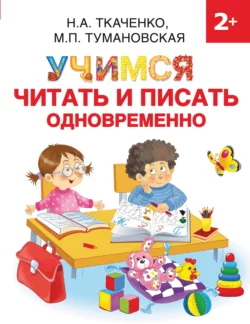 Н.А. ТКАЧЕНКО,
М.П. ТУМАНОВСКАЯ

2+

УЧИМСЯ
ЧИТАТЬ И ПИСАТЬ
ОДНОВРЕМЕННО